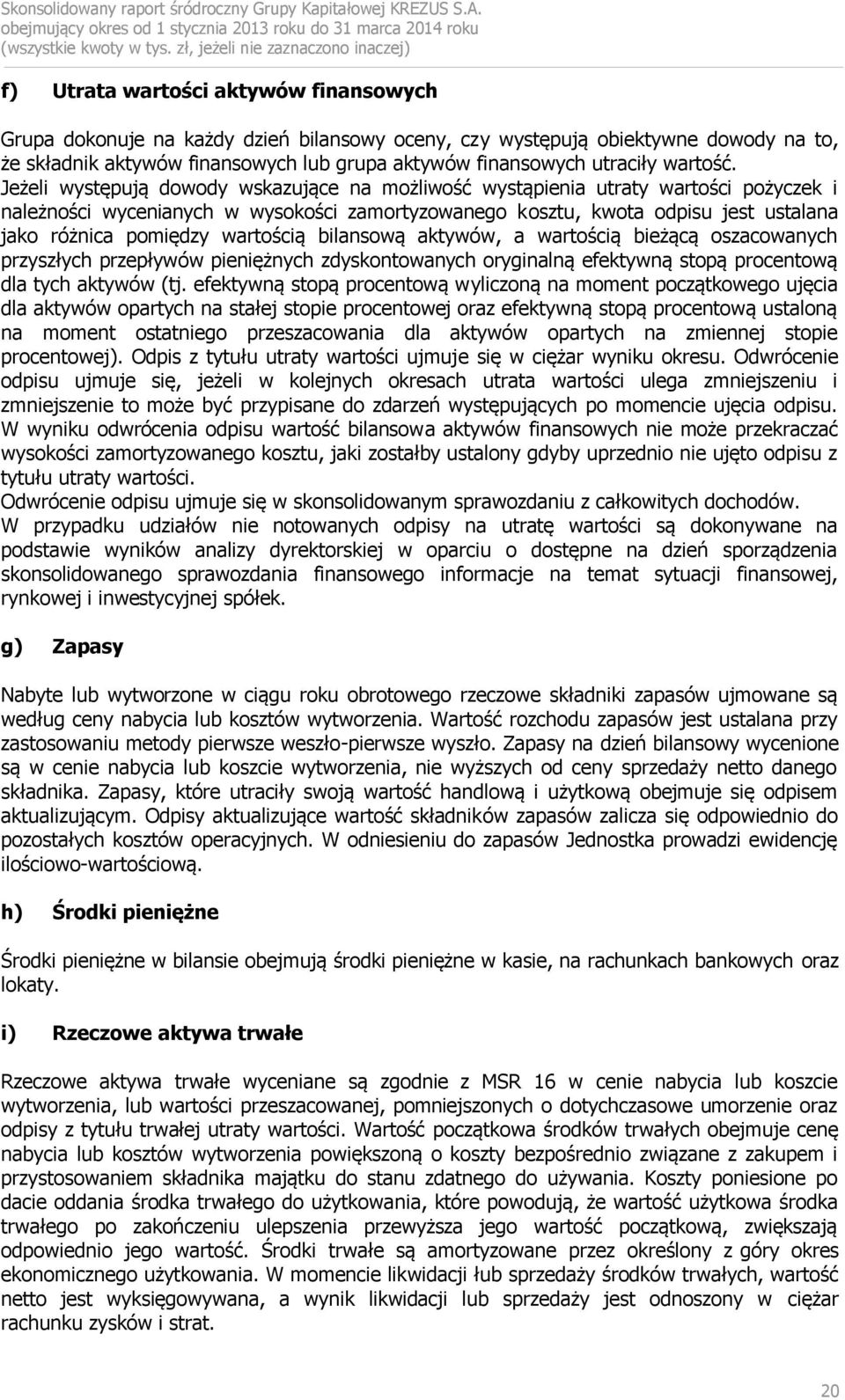 Skonsolidowany raport śródroczny Grupy Kapitałowej KREZUS S.A.
obejmujący okres od 1 stycznia 2013 roku do 31 marca 2014 roku
(wszystkie kwoty w tys. zł, jeżeli nie zaznaczono inaczej)

f) Utrata wartości aktywów finansowych

Grupa dokonuje na każdy dzień bilansowy oceny, czy występują obiektywne dowody na to, że składnik aktywów finansowych lub grupa aktywów finansowych utraciły wartość. Jeżeli występują dowody wskazujące na możliwość wystąpienia utraty wartości pożyczek i należności wycenianych w wysokości zamortyzowanego kosztu, kwota odpisu jest ustalana jako różnica pomiędzy wartością bilansową aktywów, a wartością bieżącą oszacowanych przyszłych przepływów pieniężnych zdyskontowanych oryginalną efektywną stopą procentową dla tych aktywów (tj. efektywną stopą procentową wyliczoną na moment początkowego ujęcia dla aktywów opartych na stałej stopie procentowej oraz efektywną stopą procentową ustaloną na moment ostatniego przeszacowania dla aktywów opartych na zmiennej stopie procentowej). Odpis z tytułu utraty wartości ujmuje się w ciężar wyniku okresu. Odwrócenie odpisu ujmuje się, jeżeli w kolejnych okresach utrata wartości ulega zmniejszeniu i zmniejszenie to może być przypisane do zdarzeń występujących po momencie ujęcia odpisu. W wyniku odwrócenia odpisu wartość bilansowa aktywów finansowych nie może przekraczać wysokości zamortyzowanego kosztu, jaki zostałby ustalony gdyby uprzednio nie ujęto odpisu z tytułu utraty wartości.
Odwrócenie odpisu ujmuje się w skonsolidowanym sprawozdaniu z całkowitych dochodów.
W przypadku udziałów nie notowanych odpisy na utratę wartości są dokonywane na podstawie wyników analizy dyrektorskiej w oparciu o dostępne na dzień sporządzenia skonsolidowanego sprawozdania finansowego informacje na temat sytuacji finansowej, rynkowej i inwestycyjnej spółek.

g) Zapasy

Nabyte lub wytworzone w ciągu roku obrotowego rzeczowe składniki zapasów ujmowane są według ceny nabycia lub kosztów wytworzenia. Wartość rozchodu zapasów jest ustalana przy zastosowaniu metody pierwsze weszło-pierwsze wyszło. Zapasy na dzień bilansowy wycenione są w cenie nabycia lub koszcie wytworzenia, nie wyższych od ceny sprzedaży netto danego składnika. Zapasy, które utraciły swoją wartość handlową i użytkową obejmuje się odpisem aktualizującym. Odpisy aktualizujące wartość składników zapasów zalicza się odpowiednio do pozostałych kosztów operacyjnych. W odniesieniu do zapasów Jednostka prowadzi ewidencję ilościowo-wartościową.

h) Środki pieniężne

Środki pieniężne w bilansie obejmują środki pieniężne w kasie, na rachunkach bankowych oraz lokaty.

i) Rzeczowe aktywa trwałe

Rzeczowe aktywa trwałe wyceniane są zgodnie z MSR 16 w cenie nabycia lub koszcie wytworzenia, lub wartości przeszacowanej, pomniejszonych o dotychczasowe umorzenie oraz odpisy z tytułu trwałej utraty wartości. Wartość początkowa środków trwałych obejmuje cenę nabycia lub kosztów wytworzenia powiększoną o koszty bezpośrednio związane z zakupem i przystosowaniem składnika majątku do stanu zdatnego do używania. Koszty poniesione po dacie oddania środka trwałego do użytkowania, które powodują, że wartość użytkowa środka trwałego po zakończeniu ulepszenia przewyższa jego wartość początkową, zwiększają odpowiednio jego wartość. Środki trwałe są amortyzowane przez określony z góry okres ekonomicznego użytkowania. W momencie likwidacji łub sprzedaży środków trwałych, wartość netto jest wyksięgowywana, a wynik likwidacji lub sprzedaży jest odnoszony w ciężar rachunku zysków i strat.

20